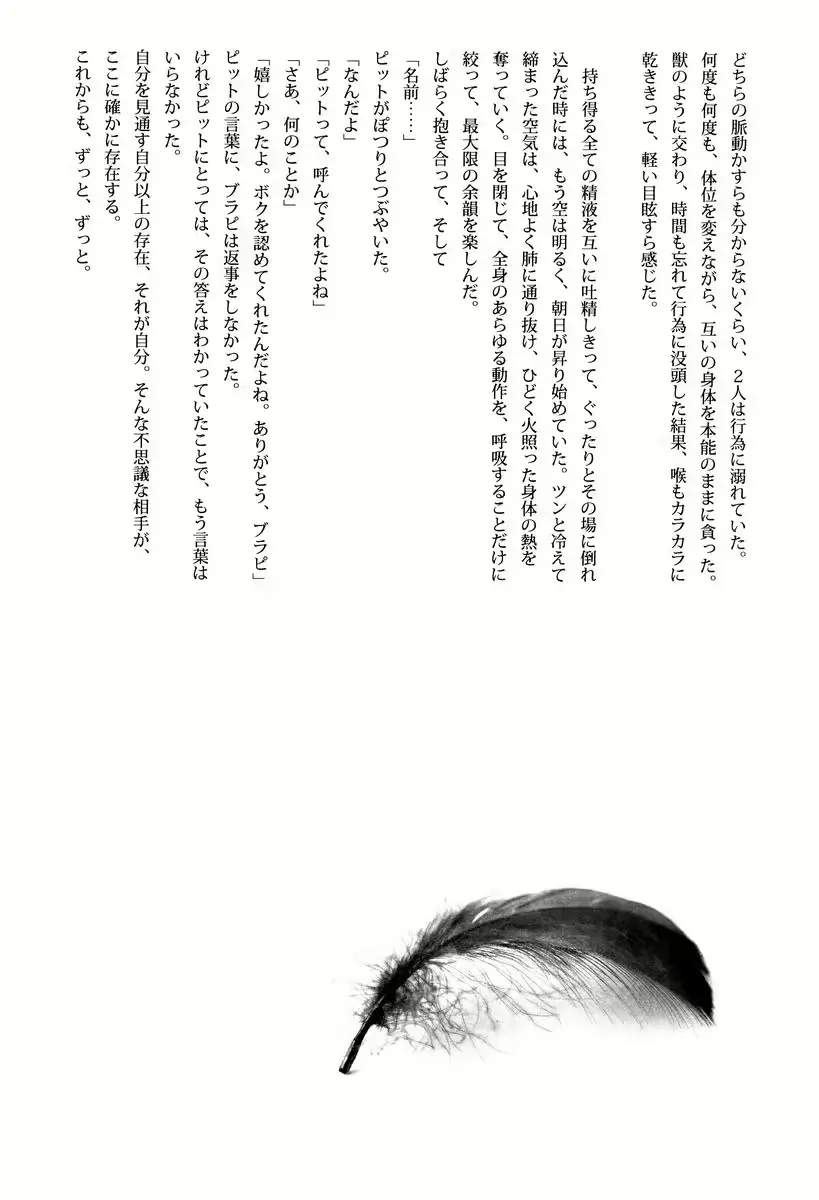 どちらの脈動かすらも分からないくらい、２人は行為に溺れていた。何度も何度も、体位を変えながら、互いの身体を本能のままに貪った。獣のように交わり、時間も忘れて行為に没頭した結果、喉もカラカラに乾ききって、軽い目眩すら感じた。

持ち得る全ての精液を互いに吐精しきって、ぐったりとその場に倒れ込んだ時には、もう空は明るく、朝日が昇り始めていた。ツンと冷えて締まった空気は、心地よく肺に通り抜け、ひどく火照った身体の熱を奪っていく。目を閉じて、全身のあらゆる動作を、呼吸することだけに絞って、最大限の余韻を楽しんだ。

しばらく抱き合って、そして

「名前……」

ピットがぽつりとつぶやいた。

「なんだよ」

「ピットって、呼んでくれたよね」

「さあ、何のことか」

「嬉しかったよ。ボクを認めてくれたんだよね。ありがとう、ブラピ」

ピットの言葉に、ブラピは返事をしなかった。

けれどピットにとっては、その答えはわかっていたことで、もう言葉はいらなかった。

自分を見通す自分以上の存在、それが自分。そんな不思議な相手が、ここに確かに存在する。

これからも、ずっと、ずっと。